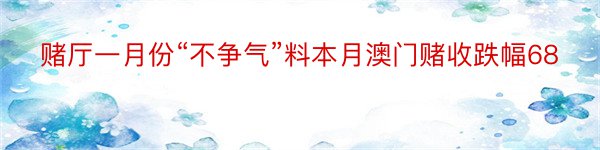 赌厅一月份“不争气”料本月澳门赌收跌幅68